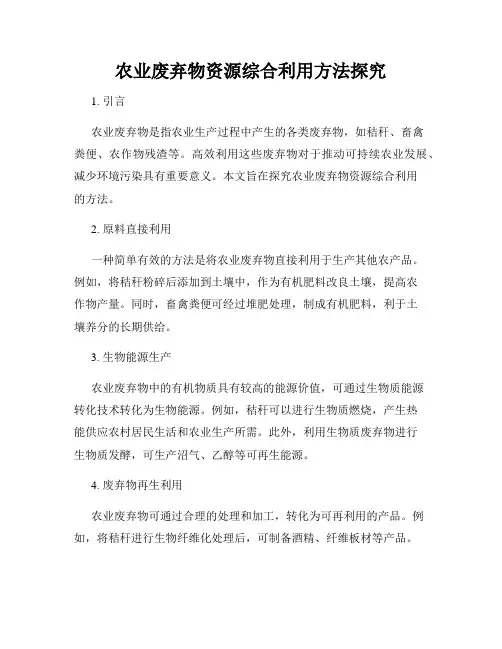 农业废弃物资源综合利用方法探究

1. 引言

农业废弃物是指农业生产过程中产生的各类废弃物，如秸秆、畜禽粪便、农作物残渣等。高效利用这些废弃物对于推动可持续农业发展、减少环境污染具有重要意义。本文旨在探究农业废弃物资源综合利用的方法。

2. 原料直接利用

一种简单有效的方法是将农业废弃物直接利用于生产其他农产品。例如，将秸秆粉碎后添加到土壤中，作为有机肥料改良土壤，提高农作物产量。同时，畜禽粪便可经过堆肥处理，制成有机肥料，利于土壤养分的长期供给。

3. 生物能源生产

农业废弃物中的有机物质具有较高的能源价值，可通过生物质能源转化技术转化为生物能源。例如，秸秆可以进行生物质燃烧，产生热能供应农村居民生活和农业生产所需。此外，利用生物质废弃物进行生物质发酵，可生产沼气、乙醇等可再生能源。

4. 废弃物再生利用

农业废弃物可通过合理的处理和加工，转化为可再利用的产品。例如，将秸秆进行生物纤维化处理后，可制备酒精、纤维板材等产品。